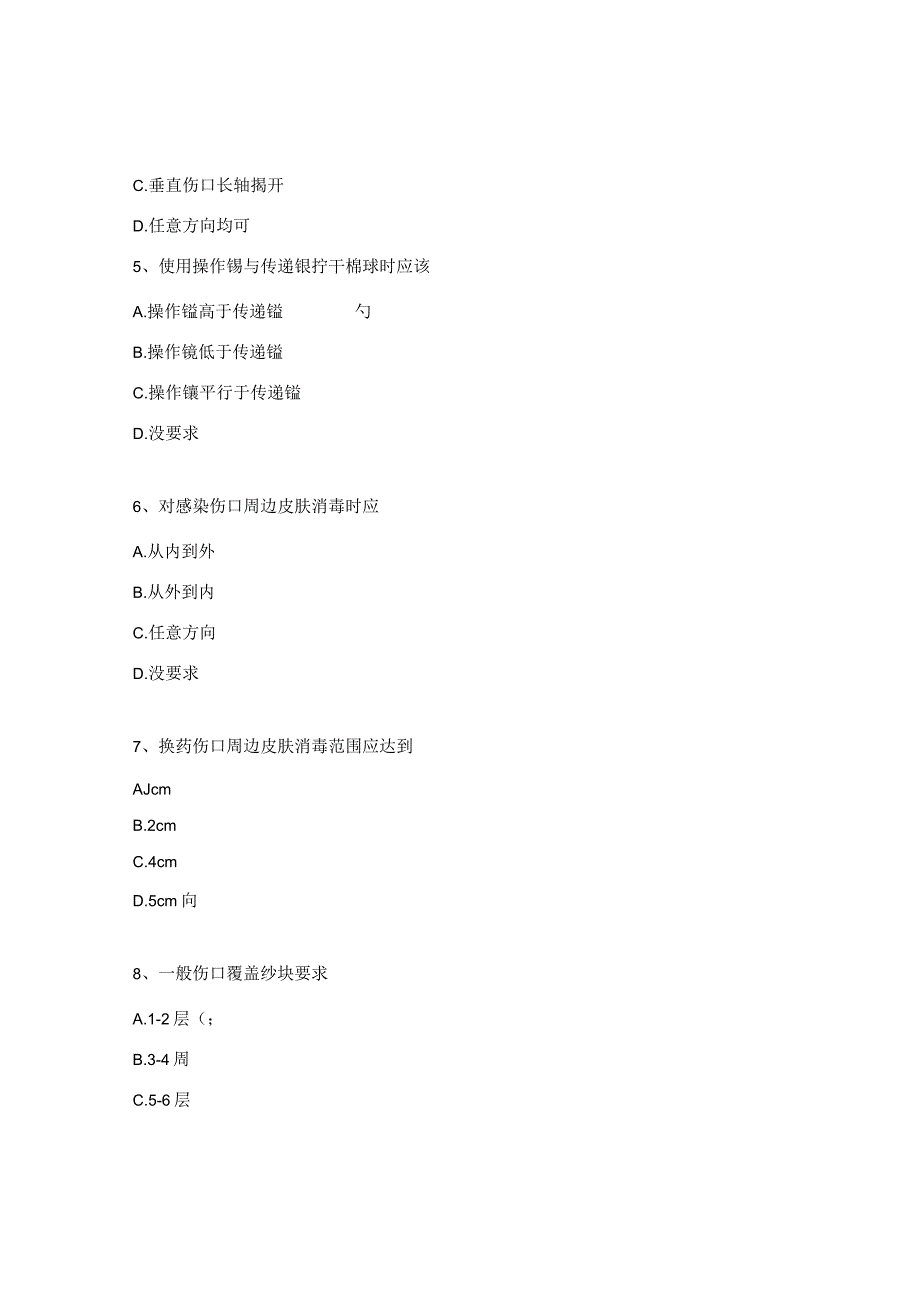 C.垂直伤口长轴揭开

D.任意方向均可

5、使用操作锡与传递银拧干棉球时应该

A.操作镒高于传递镒　　　勺

B.操作镜低于传递镒

C.操作镶平行于传递镒

D.没要求

6、对感染伤口周边皮肤消毒时应

A.从内到外

B.从外到内

C.任意方向

D.没要求

7、换药伤口周边皮肤消毒范围应达到

AJcm

B.2cm

C.4cm

D.5cm 向

8、一般伤口覆盖纱块要求

A.1-2 层（；

B.3-4 周

C.5-6 层